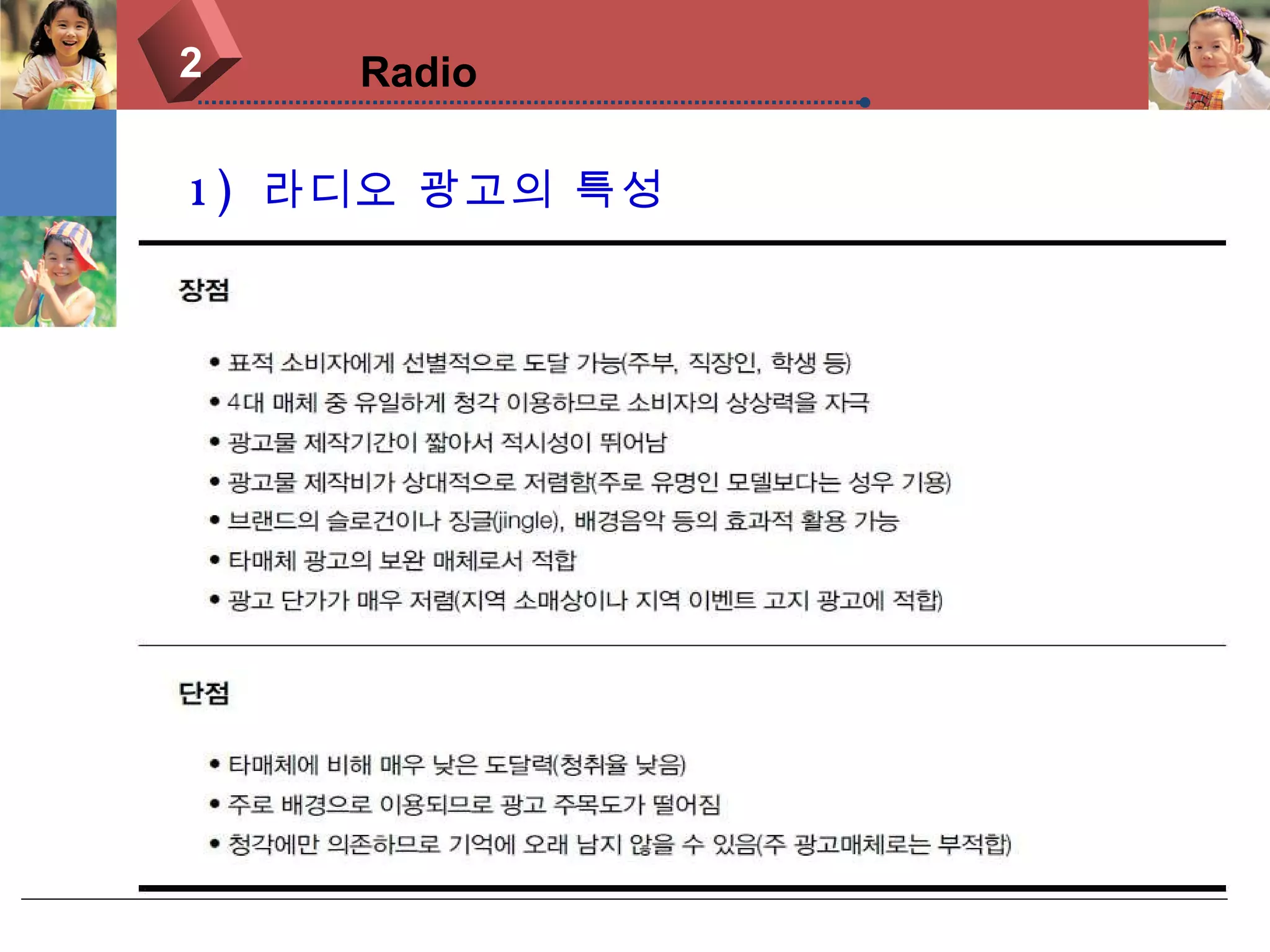 2

Radio

1) 라디오 광고의 특성

장점

• 표적 소비자에게 선별적으로 도달 가능(주부, 직장인, 학생 등)
• 4대 매체 중 유일하게 청각 이용하므로 소비자의 상상력을 자극
• 광고물 제작기간이 짧아서 적시성이 뛰어남
• 광고물 제작비가 상대적으로 저렴함(주로 유명인 모델보다는 성우 기용)
• 브랜드의 슬로건이나 징글(jingle), 배경음악 등의 효과적 활용 가능
• 타매체 광고의 보완 매체로서 적합
• 광고 단가가 매우 저렴(지역 소매상이나 지역 이벤트 고지 광고에 적합)

단점

• 타매체에 비해 매우 낮은 도달력(청취율 낮음)
• 주로 배경으로 이용되므로 광고 주목도가 떨어짐
• 청각에만 의존하므로 기억에 오래 남지 않을 수 있음(주 광고매체로는 부적합)